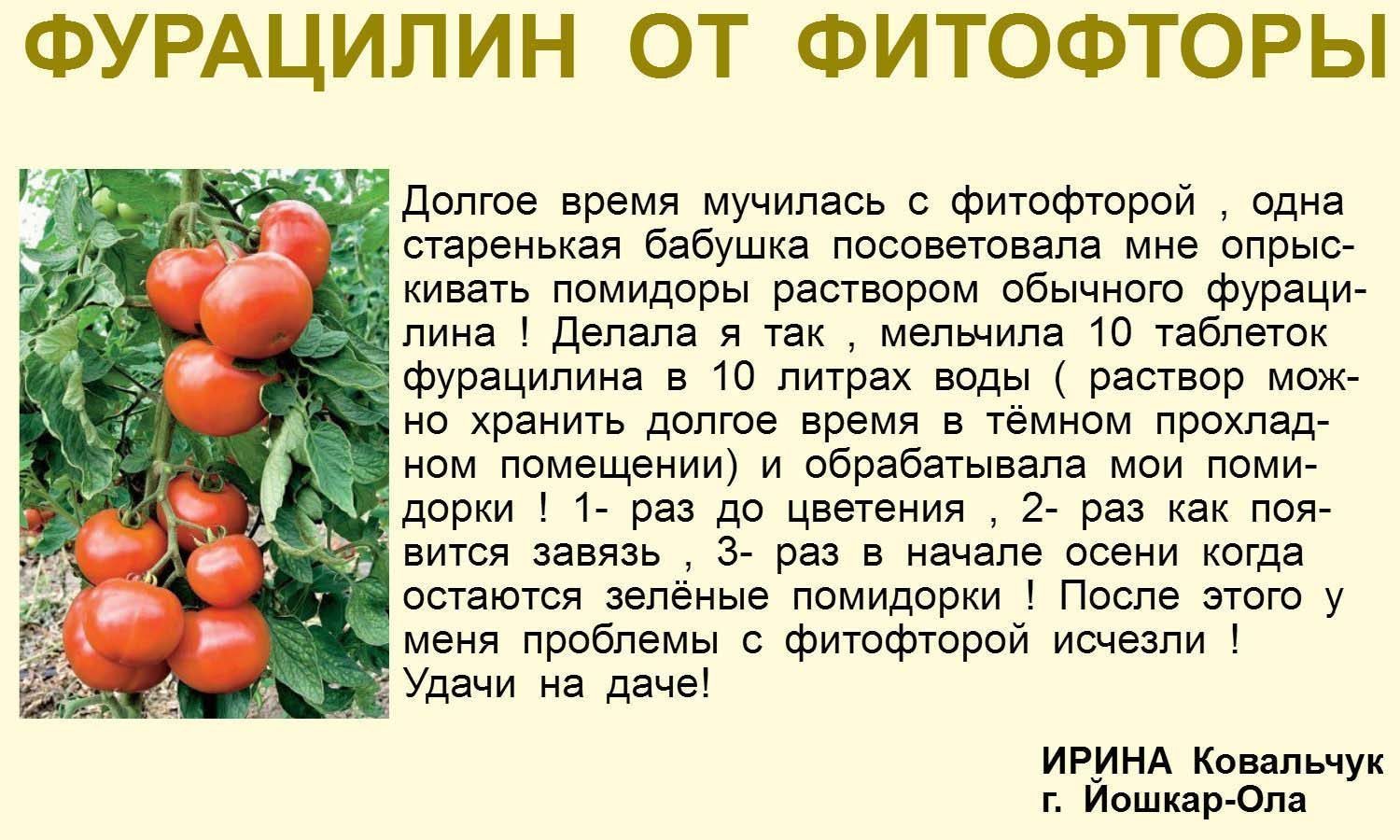 ФУРАЦИЛИН ОТ ФИТОФТОРЫ

Долгое время мучилась с фитофторой , одна старенькая бабушка посоветовала мне опрыскивать помидоры раствором обычного фурацилина ! Делала я так , мельчила 10 таблеток фурацилина в 10 литрах воды ( раствор можно хранить долгое время в тёмном прохладном помещении) и обрабатывала мои помидорки ! 1- раз до цветения , 2- раз как появится завязь , 3- раз в начале осени когда остаются зелёные помидорки ! После этого у меня проблемы с фитофторой исчезли ! Удачи на даче!

ИРИНА Ковальчук
г. Йошкар-Ола